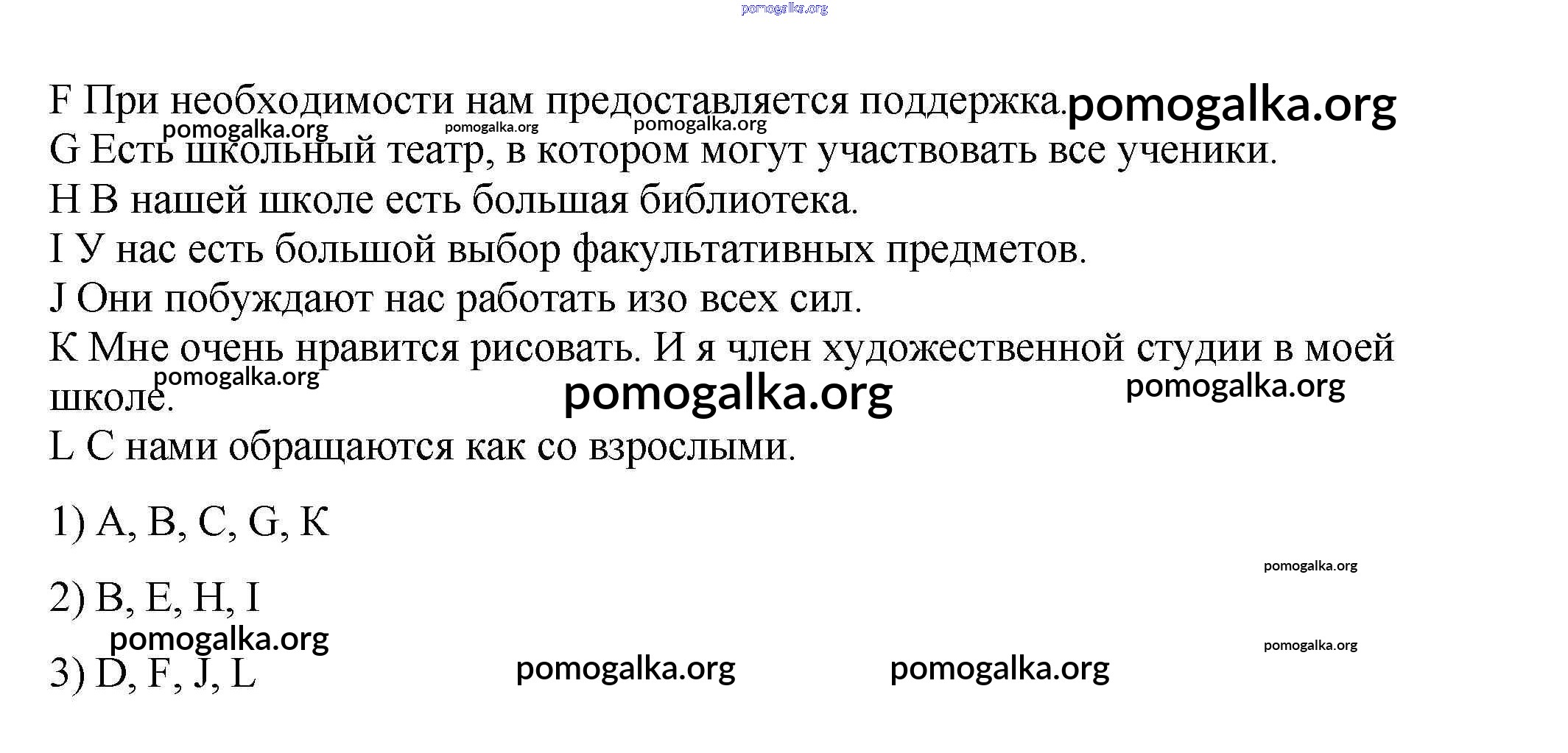 pomogalka.org

F При необходимости нам предоставляется поддержка. pomogalka.org
pomogalka.org pomogalka.org pomogalka.org
G Есть школьный театр, в котором могут участвовать все ученики.
H В нашей школе есть большая библиотека.
I У нас есть большой выбор факультативных предметов.
J Они побуждают нас работать изо всех сил.
K Мне очень нравится рисовать. И я член художественной студии в моей школе.
pomogalka.org pomogalka.org pomogalka.org
L С нами обращаются как со взрослыми.

1) A, B, C, G, K

pomogalka.org

2) B, E, H, I
pomogalka.org

pomogalka.org

3) D, F, J, L pomogalka.org pomogalka.org